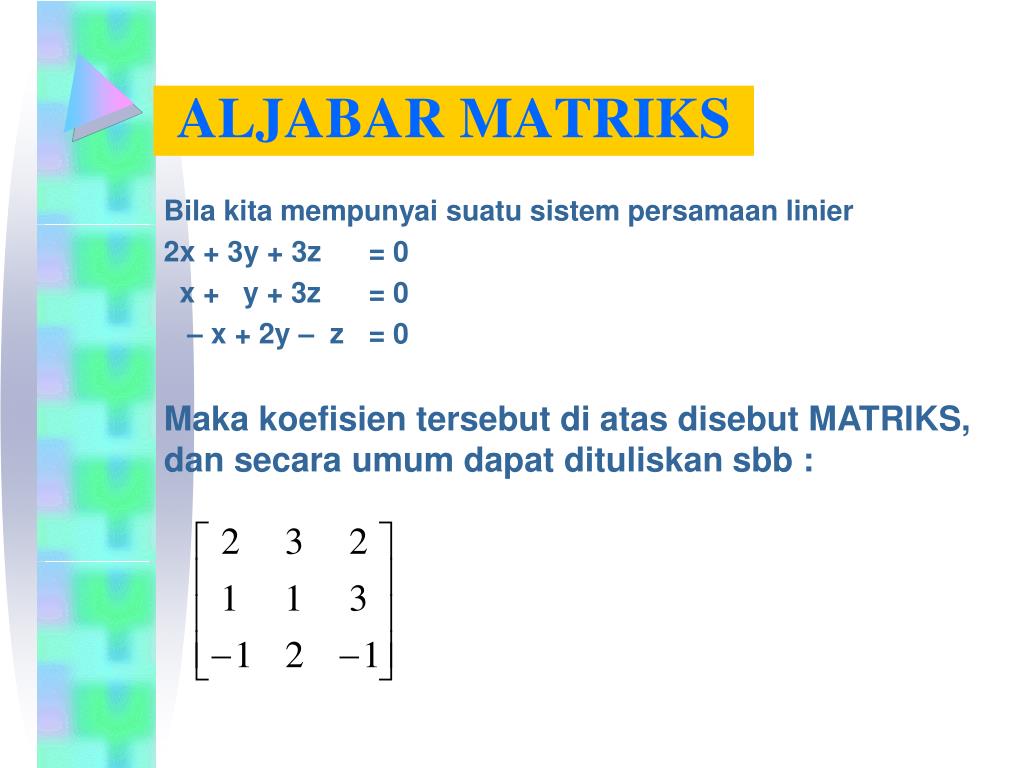 ALJABAR MATRIKS

Bila kita mempunyai suatu sistem persamaan linier

2x + 3y + 3z = 0
x + y + 3z = 0
– x + 2y – z = 0

Maka koefisien tersebut di atas disebut MATRIKS, dan secara umum dapat dituliskan sbb :

$\begin{bmatrix} 2 & 3 & 2 \\ 1 & 1 & 3 \\ -1 & 2 & -1 \end{bmatrix}$